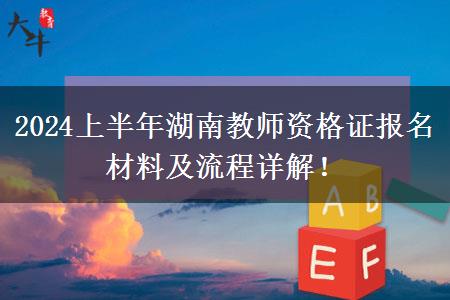 大牛 教育

2024上半年湖南教师资格证报名材料及流程详解！

A B

E F